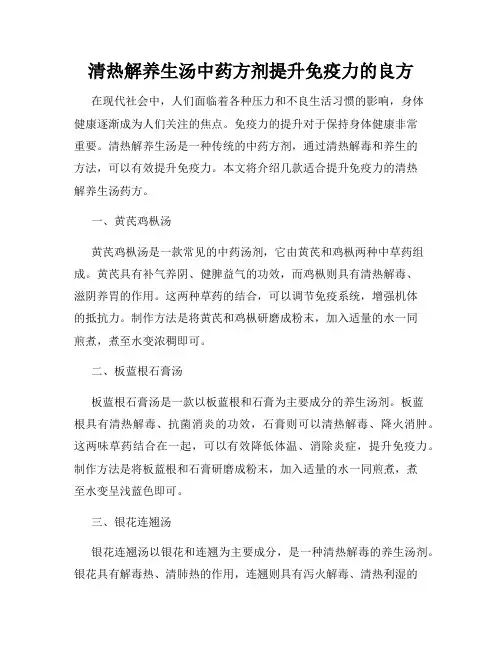 清热解养生汤中药方剂提升免疫力的良方

在现代社会中，人们面临着各种压力和不良生活习惯的影响，身体健康逐渐成为人们关注的焦点。免疫力的提升对于保持身体健康非常重要。清热解养生汤是一种传统的中药方剂，通过清热解毒和养生的方法，可以有效提升免疫力。本文将介绍几款适合提升免疫力的清热解养生汤药方。

一、黄芪鸡枞汤

黄芪鸡枞汤是一款常见的中药汤剂，它由黄芪和鸡枞两种中草药组成。黄芪具有补气养阴、健脾益气的功效，而鸡枞则具有清热解毒、滋阴养胃的作用。这两种草药的结合，可以调节免疫系统，增强机体的抵抗力。制作方法是将黄芪和鸡枞研磨成粉末，加入适量的水一同煎煮，煮至水变浓稠即可。

二、板蓝根石膏汤

板蓝根石膏汤是一款以板蓝根和石膏为主要成分的养生汤剂。板蓝根具有清热解毒、抗菌消炎的功效，石膏则可以清热解毒、降火消肿。这两味草药结合在一起，可以有效降低体温、消除炎症，提升免疫力。制作方法是将板蓝根和石膏研磨成粉末，加入适量的水一同煎煮，煮至水变呈浅蓝色即可。

三、银花连翘汤

银花连翘汤以银花和连翘为主要成分，是一种清热解毒的养生汤剂。银花具有解毒热、清肺热的作用，连翘则具有泻火解毒、清热利湿的